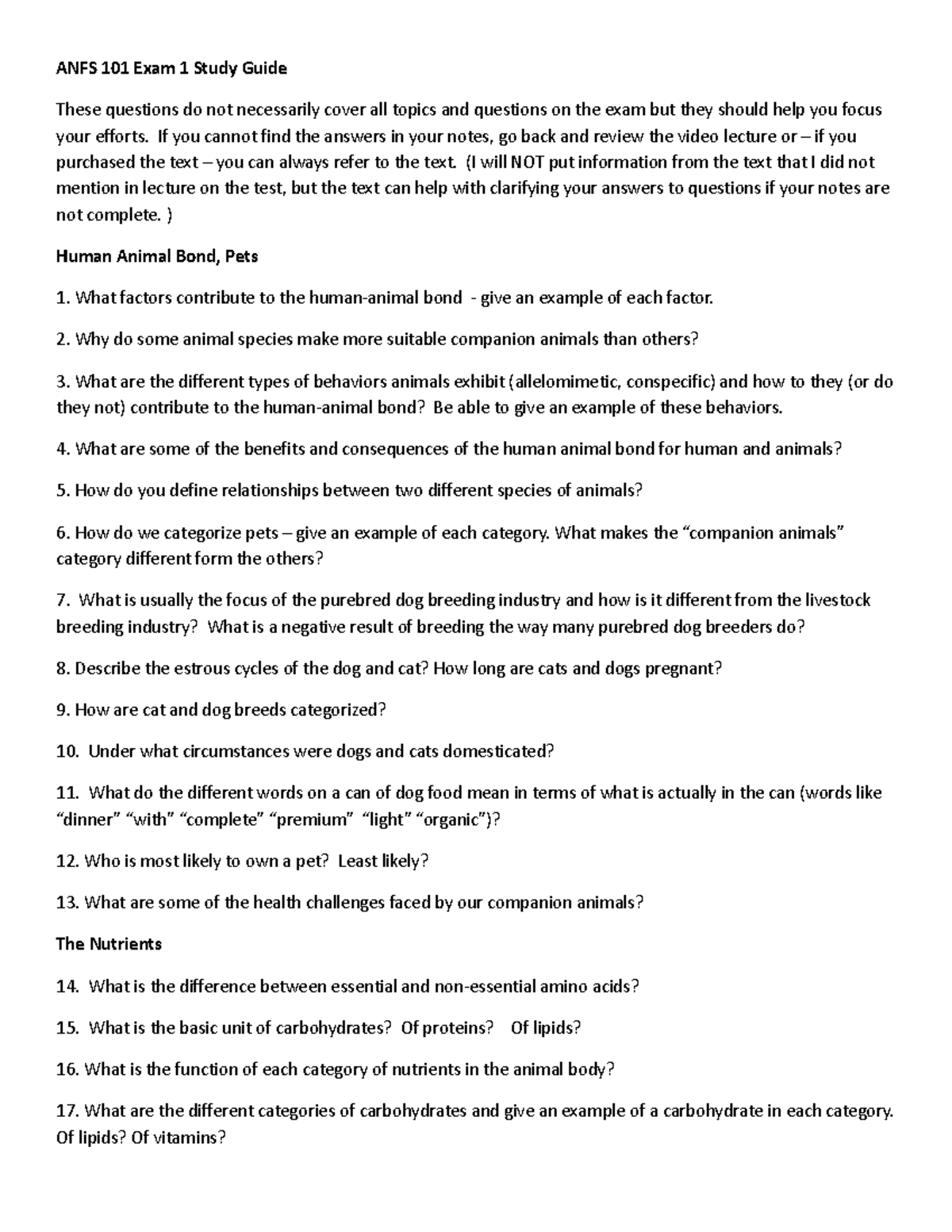 ANFS 101 Exam 1 Study Guide

These questions do not necessarily cover all topics and questions on the exam but they should help you focus your efforts. If you cannot find the answers in your notes, go back and review the video lecture or – if you purchased the text – you can always refer to the text. (I will NOT put information from the text that I did not mention in lecture on the test, but the text can help with clarifying your answers to questions if your notes are not complete. )

Human Animal Bond, Pets

1. What factors contribute to the human-animal bond - give an example of each factor.

2. Why do some animal species make more suitable companion animals than others?

3. What are the different types of behaviors animals exhibit (allelomimetic, conspecific) and how to they (or do they not) contribute to the human-animal bond? Be able to give an example of these behaviors.

4. What are some of the benefits and consequences of the human animal bond for human and animals?

5. How do you define relationships between two different species of animals?

6. How do we categorize pets – give an example of each category. What makes the "companion animals" category different form the others?

7. What is usually the focus of the purebred dog breeding industry and how is it different from the livestock breeding industry? What is a negative result of breeding the way many purebred dog breeders do?

8. Describe the estrous cycles of the dog and cat? How long are cats and dogs pregnant?

9. How are cat and dog breeds categorized?

10. Under what circumstances were dogs and cats domesticated?

11. What do the different words on a can of dog food mean in terms of what is actually in the can (words like "dinner" "with" "complete" "premium" "light" "organic")?

12. Who is most likely to own a pet? Least likely?

13. What are some of the health challenges faced by our companion animals?

The Nutrients

14. What is the difference between essential and non-essential amino acids?

15. What is the basic unit of carbohydrates? Of proteins? Of lipids?

16. What is the function of each category of nutrients in the animal body?

17. What are the different categories of carbohydrates and give an example of a carbohydrate in each category. Of lipids? Of vitamins?